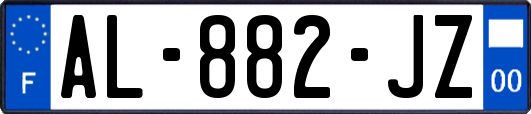 F
AL-882-JZ
00